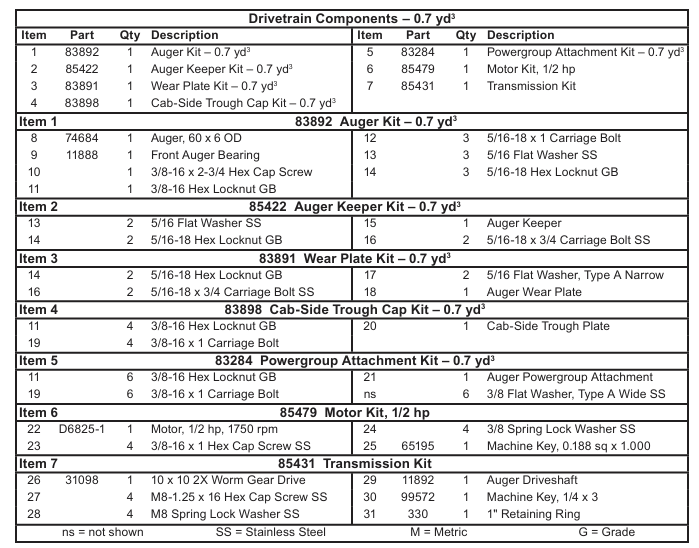 Drivetrain Components – 0.7 yd$^3$

| Item | Part | Qty | Description | Item | Part | Qty | Description |
|---|---|---|---|---|---|---|---|
| 1 | 83892 | 1 | Auger Kit – 0.7 yd$^3$ | 5 | 83284 | 1 | Powergroup Attachment Kit – 0.7 yd$^3$ |
| 2 | 85422 | 1 | Auger Keeper Kit – 0.7 yd$^3$ | 6 | 85479 | 1 | Motor Kit, 1/2 hp |
| 3 | 83891 | 1 | Wear Plate Kit – 0.7 yd$^3$ | 7 | 85431 | 1 | Transmission Kit |
| 4 | 83898 | 1 | Cab-Side Trough Cap Kit – 0.7 yd$^3$ | | | | |

Item 1 83892 Auger Kit – 0.7 yd$^3$

| | | | | | | | |
|---|---|---|---|---|---|---|---|
| 8 | 74684 | 1 | Auger, 60 x 6 OD | 12 | | 3 | 5/16-18 x 1 Carriage Bolt |
| 9 | 11888 | 1 | Front Auger Bearing | 13 | | 3 | 5/16 Flat Washer SS |
| 10 | | 1 | 3/8-16 x 2-3/4 Hex Cap Screw | 14 | | 3 | 5/16-18 Hex Locknut GB |
| 11 | | 1 | 3/8-16 Hex Locknut GB | | | | |

Item 2 85422 Auger Keeper Kit – 0.7 yd$^3$

| | | | | | | | |
|---|---|---|---|---|---|---|---|
| 13 | | 2 | 5/16 Flat Washer SS | 15 | | 1 | Auger Keeper |
| 14 | | 2 | 5/16-18 Hex Locknut GB | 16 | | 2 | 5/16-18 x 3/4 Carriage Bolt SS |

Item 3 83891 Wear Plate Kit – 0.7 yd$^3$

| | | | | | | | |
|---|---|---|---|---|---|---|---|
| 14 | | 2 | 5/16-18 Hex Locknut GB | 17 | | 2 | 5/16 Flat Washer, Type A Narrow |
| 16 | | 2 | 5/16-18 x 3/4 Carriage Bolt SS | 18 | | 1 | Auger Wear Plate |

Item 4 83898 Cab-Side Trough Cap Kit – 0.7 yd$^3$

| | | | | | | | |
|---|---|---|---|---|---|---|---|
| 11 | | 4 | 3/8-16 Hex Locknut GB | 20 | | 1 | Cab-Side Trough Plate |
| 19 | | 4 | 3/8-16 x 1 Carriage Bolt | | | | |

Item 5 83284 Powergroup Attachment Kit – 0.7 yd$^3$

| | | | | | | | |
|---|---|---|---|---|---|---|---|
| 11 | | 6 | 3/8-16 Hex Locknut GB | 21 | | 1 | Auger Powergroup Attachment |
| 19 | | 6 | 3/8-16 x 1 Carriage Bolt | ns | | 6 | 3/8 Flat Washer, Type A Wide SS |

Item 6 85479 Motor Kit, 1/2 hp

| | | | | | | | |
|---|---|---|---|---|---|---|---|
| 22 | D6825-1 | 1 | Motor, 1/2 hp, 1750 rpm | 24 | | 4 | 3/8 Spring Lock Washer SS |
| 23 | | 4 | 3/8-16 x 1 Hex Cap Screw SS | 25 | 65195 | 1 | Machine Key, 0.188 sq x 1.000 |

Item 7 85431 Transmission Kit

| | | | | | | | |
|---|---|---|---|---|---|---|---|
| 26 | 31098 | 1 | 10 x 10 2X Worm Gear Drive | 29 | 11892 | 1 | Auger Driveshaft |
| 27 | | 4 | M8-1.25 x 16 Hex Cap Screw SS | 30 | 99572 | 1 | Machine Key, 1/4 x 3 |
| 28 | | 4 | M8 Spring Lock Washer SS | 31 | 330 | 1 | 1" Retaining Ring |

ns = not shown SS = Stainless Steel M = Metric G = Grade